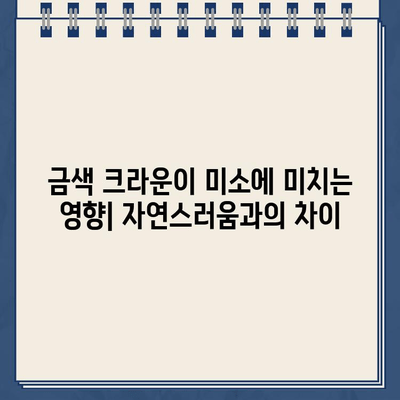 금색 크라운이 미소에 미치는 영향| 자연스러움과의 차이